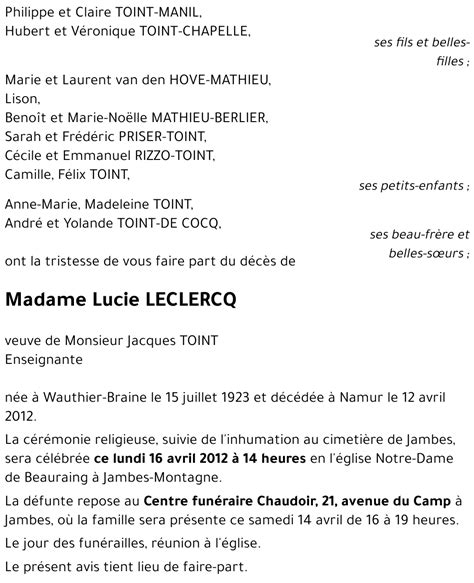 Philippe et Claire TOINT-MANIL,
Hubert et Véronique TOINT-CHAPELLE,

ses fils et belles-filles ;

Marie et Laurent van den HOVE-MATHIEU,
Lison,
Benoît et Marie-Noëlle MATHIEU-BERLIER,
Sarah et Frédéric PRISER-TOINT,
Cécile et Emmanuel RIZZO-TOINT,
Camille, Félix TOINT,

ses petits-enfants ;

Anne-Marie, Madeleine TOINT,
André et Yolande TOINT-DE COCQ,

ses beau-frère et belles-sœurs ;

ont la tristesse de vous faire part du décès de

Madame Lucie LECLERCQ

veuve de Monsieur Jacques TOINT
Enseignante

née à Wauthier-Braine le 15 juillet 1923 et décédée à Namur le 12 avril 2012.

La cérémonie religieuse, suivie de l'inhumation au cimetière de Jambes, sera célébrée ce lundi 16 avril 2012 à 14 heures en l'église Notre-Dame de Beauraing à Jambes-Montagne.

La défunte repose au Centre funéraire Chaudoir, 21, avenue du Camp à Jambes, où la famille sera présente ce samedi 14 avril de 16 à 19 heures.

Le jour des funérailles, réunion à l'église.

Le présent avis tient lieu de faire-part.